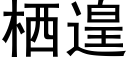 栖遑